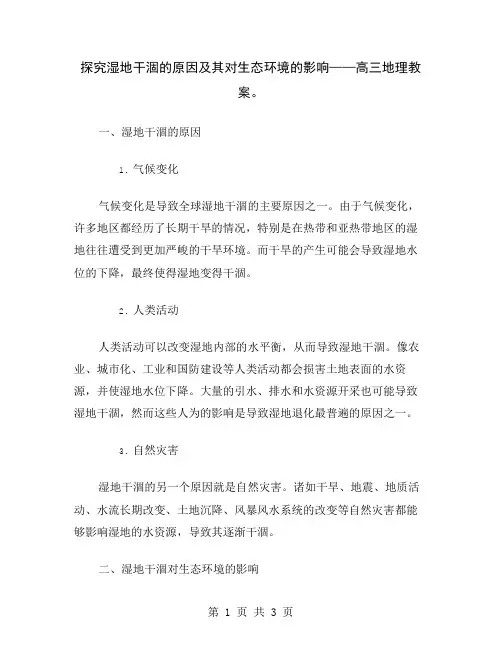 探究湿地干涸的原因及其对生态环境的影响——高三地理教案。

一、湿地干涸的原因

1. 气候变化

气候变化是导致全球湿地干涸的主要原因之一。由于气候变化，许多地区都经历了长期干旱的情况，特别是在热带和亚热带地区的湿地往往遭受到更加严峻的干旱环境。而干旱的产生可能会导致湿地水位的下降，最终使得湿地变得干涸。

2. 人类活动

人类活动可以改变湿地内部的水平衡，从而导致湿地干涸。像农业、城市化、工业和国防建设等人类活动都会损害土地表面的水资源，并使湿地水位下降。大量的引水、排水和水资源开采也可能导致湿地干涸，然而这些人为的影响是导致湿地退化最普遍的原因之一。

3. 自然灾害

湿地干涸的另一个原因就是自然灾害。诸如干旱、地震、地质活动、水流长期改变、土地沉降、风暴风水系统的改变等自然灾害都能够影响湿地的水资源，导致其逐渐干涸。

二、湿地干涸对生态环境的影响

第 1 页 共 3 页